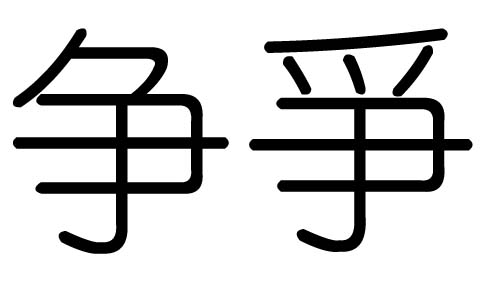 争 爭